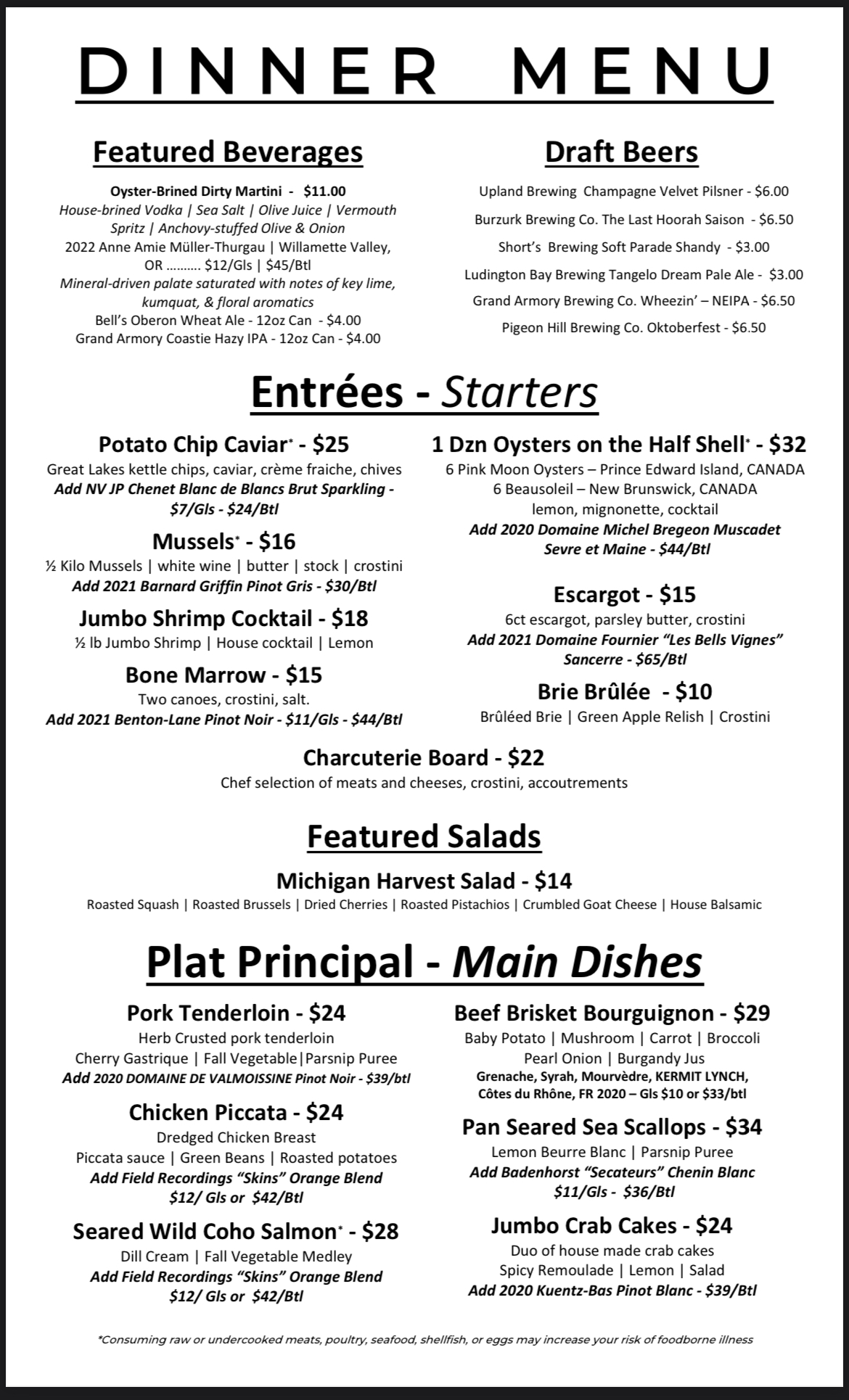 DINNER MENU

Featured Beverages

Oyster-Brined Dirty Martini - $11.00
House-brined Vodka | Sea Salt | Olive Juice | Vermouth Spritz | Anchovy-stuffed Olive & Onion
2022 Anne Amie Müller-Thurgau | Willamette Valley, OR ………. $12/Gls | $45/Btl
Mineral-driven palate saturated with notes of key lime, kumquat, & floral aromatics
Bell's Oberon Wheat Ale - 12oz Can - $4.00
Grand Armory Coastie Hazy IPA - 12oz Can - $4.00

Draft Beers

Upland Brewing Champagne Velvet Pilsner - $6.00
Burzurk Brewing Co. The Last Hoorah Saison - $6.50
Short's Brewing Soft Parade Shandy - $3.00
Ludington Bay Brewing Tangelo Dream Pale Ale - $3.00
Grand Armory Brewing Co. Wheezin' – NEIPA - $6.50
Pigeon Hill Brewing Co. Oktoberfest - $6.50

Entrées - Starters

Potato Chip Caviar* - $25
Great Lakes kettle chips, caviar, crème fraiche, chives
Add NV JP Chenet Blanc de Blancs Brut Sparkling - $7/Gls - $24/Btl

Mussels* - $16
½ Kilo Mussels | white wine | butter | stock | crostini
Add 2021 Barnard Griffin Pinot Gris - $30/Btl

Jumbo Shrimp Cocktail - $18
½ lb Jumbo Shrimp | House cocktail | Lemon

Bone Marrow - $15
Two canoes, crostini, salt.
Add 2021 Benton-Lane Pinot Noir - $11/Gls - $44/Btl

1 Dzn Oysters on the Half Shell* - $32
6 Pink Moon Oysters – Prince Edward Island, CANADA
6 Beausoleil – New Brunswick, CANADA
lemon, mignonette, cocktail
Add 2020 Domaine Michel Bregeon Muscadet Sevre et Maine - $44/Btl

Escargot - $15
6ct escargot, parsley butter, crostini
Add 2021 Domaine Fournier "Les Bells Vignes" Sancerre - $65/Btl

Brie Brûlée - $10
Brûléed Brie | Green Apple Relish | Crostini

Charcuterie Board - $22
Chef selection of meats and cheeses, crostini, accoutrements

Featured Salads

Michigan Harvest Salad - $14
Roasted Squash | Roasted Brussels | Dried Cherries | Roasted Pistachios | Crumbled Goat Cheese | House Balsamic

Plat Principal - Main Dishes

Pork Tenderloin - $24
Herb Crusted pork tenderloin
Cherry Gastrique | Fall Vegetable|Parsnip Puree
Add 2020 DOMAINE DE VALMOISSINE Pinot Noir - $39/btl

Chicken Piccata - $24
Dredged Chicken Breast
Piccata sauce | Green Beans | Roasted potatoes
Add Field Recordings "Skins" Orange Blend $12/ Gls or $42/Btl

Seared Wild Coho Salmon* - $28
Dill Cream | Fall Vegetable Medley
Add Field Recordings "Skins" Orange Blend $12/ Gls or $42/Btl

Beef Brisket Bourguignon - $29
Baby Potato | Mushroom | Carrot | Broccoli
Pearl Onion | Burgandy Jus
Grenache, Syrah, Mourvèdre, KERMIT LYNCH, Côtes du Rhône, FR 2020 – Gls $10 or $33/btl

Pan Seared Sea Scallops - $34
Lemon Beurre Blanc | Parsnip Puree
Add Badenhorst "Secateurs" Chenin Blanc $11/Gls - $36/Btl

Jumbo Crab Cakes - $24
Duo of house made crab cakes
Spicy Remoulade | Lemon | Salad
Add 2020 Kuentz-Bas Pinot Blanc - $39/Btl

*Consuming raw or undercooked meats, poultry, seafood, shellfish, or eggs may increase your risk of foodborne illness